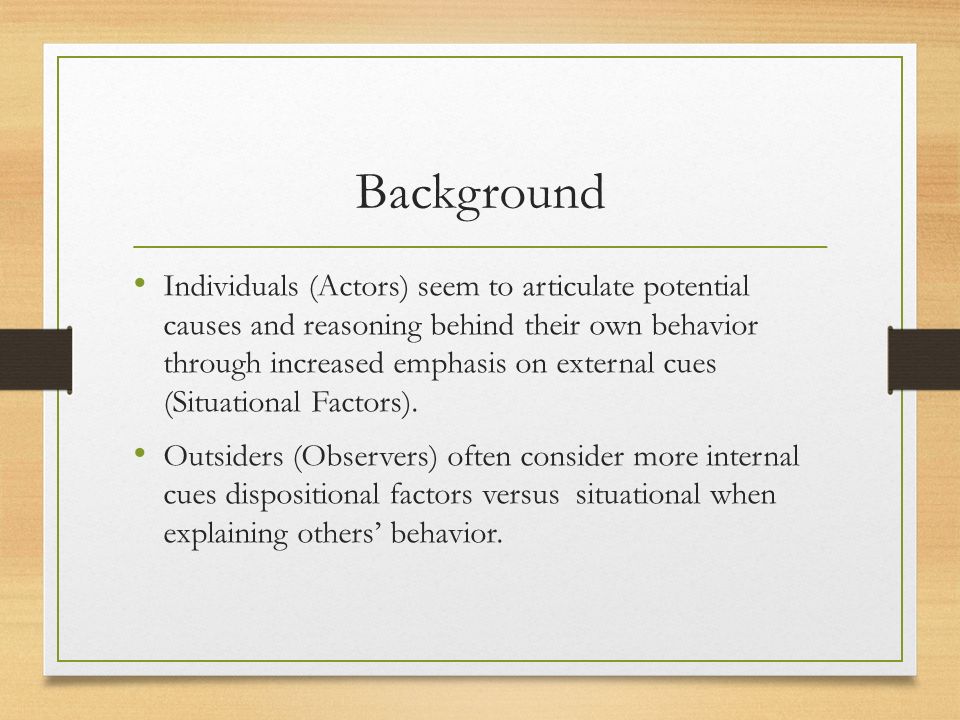 Background

• Individuals (Actors) seem to articulate potential causes and reasoning behind their own behavior through increased emphasis on external cues (Situational Factors).

• Outsiders (Observers) often consider more internal cues dispositional factors versus situational when explaining others' behavior.